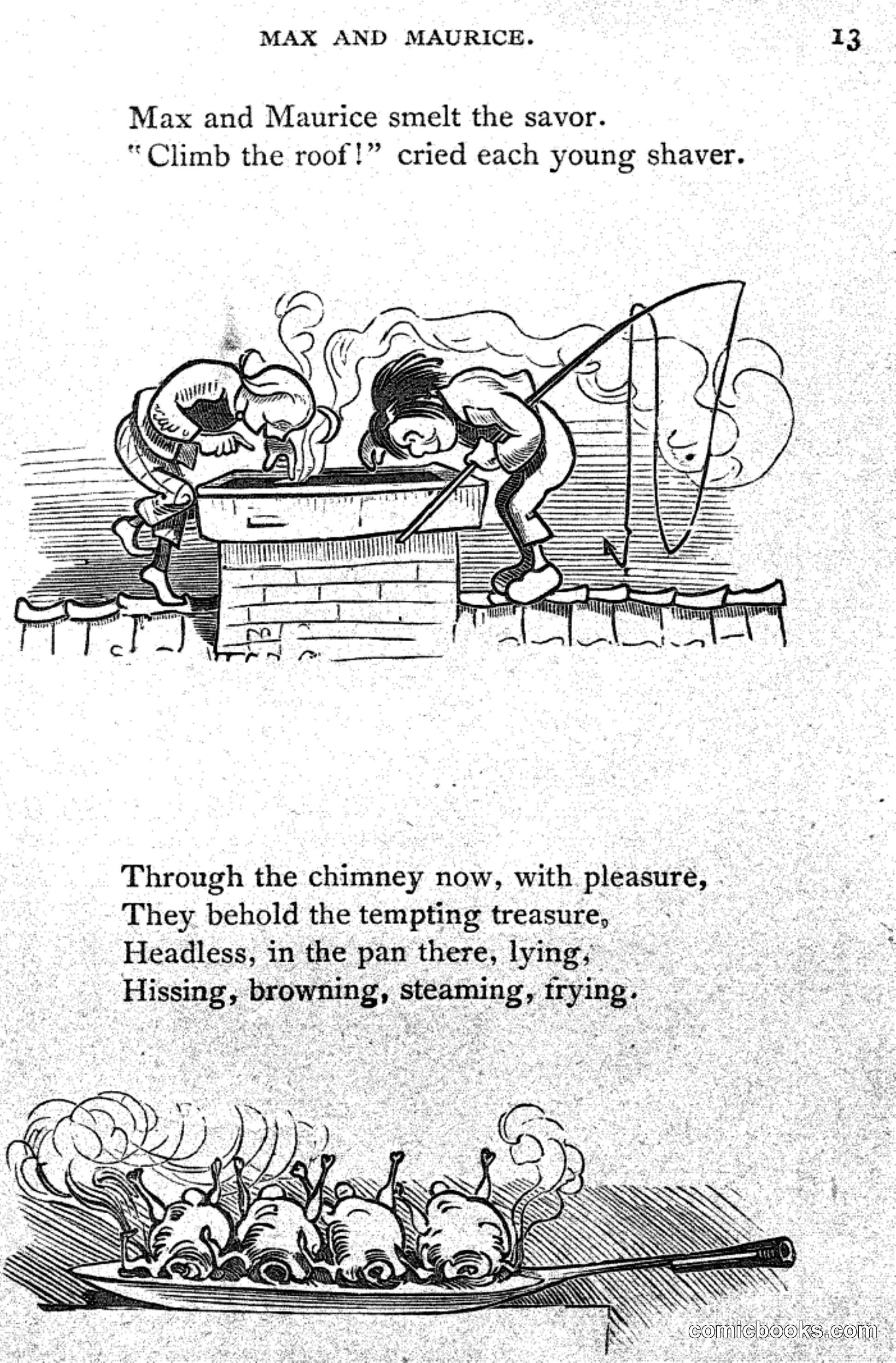 MAX AND MAURICE. 13

Max and Maurice smelt the savor.
"Climb the roof!" cried each young shaver.

Through the chimney now, with pleasure,
They behold the tempting treasure,
Headless, in the pan there, lying,
Hissing, browning, steaming, frying.

comicbooks.com